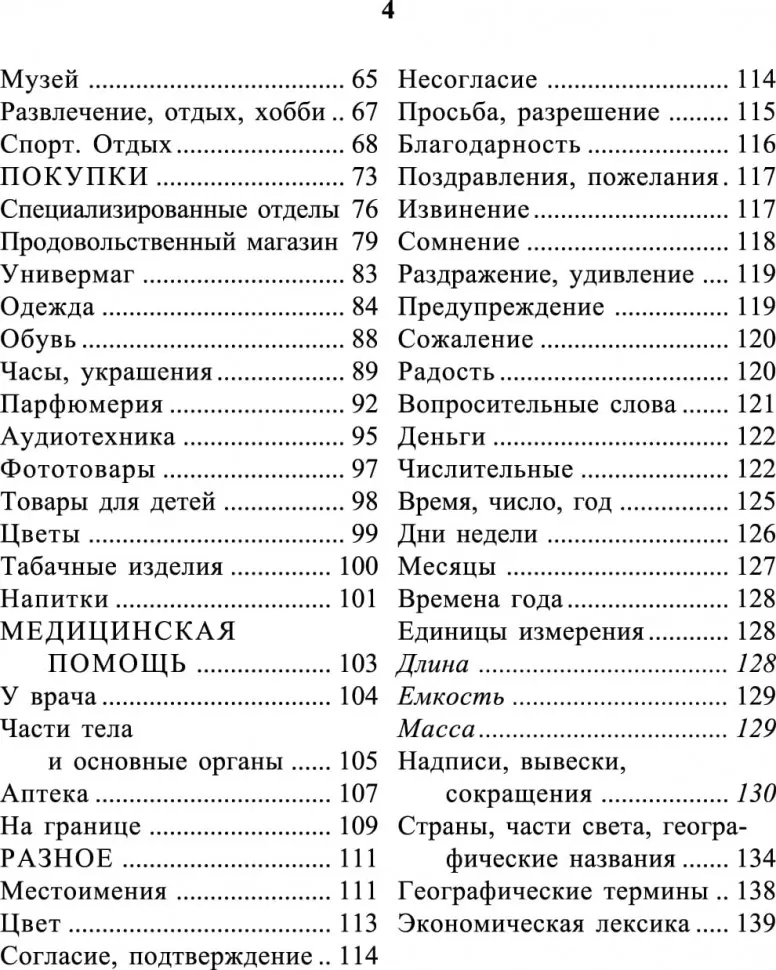 4

Музей 65
Развлечение, отдых, хобби 67
Спорт. Отдых 68
ПОКУПКИ 73
Специализированные отделы 76
Продовольственный магазин 79
Универмаг 83
Одежда 84
Обувь 88
Часы, украшения 89
Парфюмерия 92
Аудиотехника 95
Фототовары 97
Товары для детей 98
Цветы 99
Табачные изделия 100
Напитки 101
МЕДИЦИНСКАЯ ПОМОЩЬ 103
У врача 104
Части тела и основные органы 105
Аптека 107
На границе 109
РАЗНОЕ 111
Местоимения 111
Цвет 113
Согласие, подтверждение 114

Несогласие 114
Просьба, разрешение 115
Благодарность 116
Поздравления, пожелания 117
Извинение 117
Сомнение 118
Раздражение, удивление 119
Предупреждение 119
Сожаление 120
Радость 120
Вопросительные слова 121
Деньги 122
Числительные 122
Время, число, год 125
Дни недели 126
Месяцы 127
Времена года 128
Единицы измерения 128
Длина 128
Емкость 129
Масса 129
Надписи, вывески, сокращения 130
Страны, части света, географические названия 134
Географические термины 138
Экономическая лексика 139